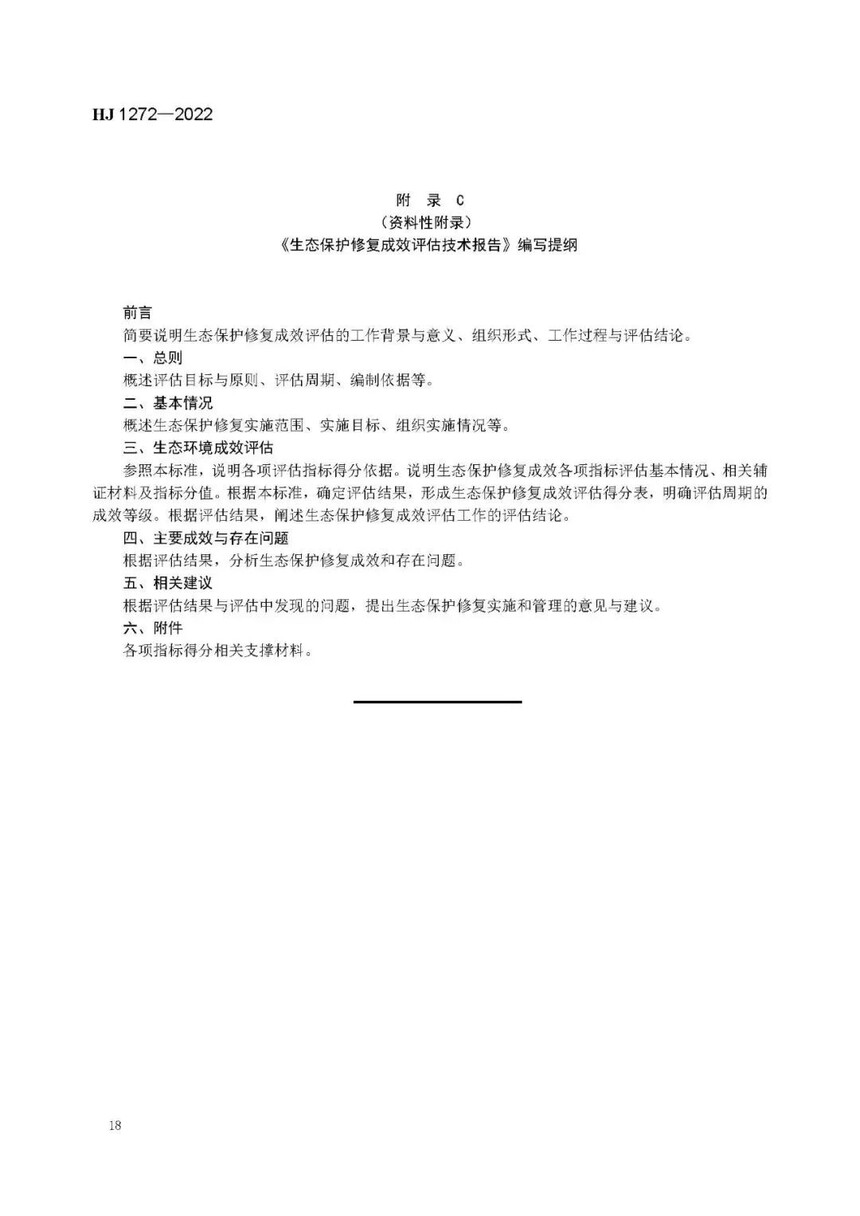 HJ 1272—2022

附 录 C
（资料性附录）
《生态保护修复成效评估技术报告》编写提纲

前言
简要说明生态保护修复成效评估的工作背景与意义、组织形式、工作过程与评估结论。
一、总则
概述评估目标与原则、评估周期、编制依据等。
二、基本情况
概述生态保护修复实施范围、实施目标、组织实施情况等。
三、生态环境成效评估
参照本标准，说明各项评估指标得分依据。说明生态保护修复成效各项指标评估基本情况、相关辅证材料及指标分值。根据本标准，确定评估结果，形成生态保护修复成效评估得分表，明确评估周期的成效等级。根据评估结果，阐述生态保护修复成效评估工作的评估结论。
四、主要成效与存在问题
根据评估结果，分析生态保护修复成效和存在问题。
五、相关建议
根据评估结果与评估中发现的问题，提出生态保护修复实施和管理的意见与建议。
六、附件
各项指标得分相关支撑材料。

18